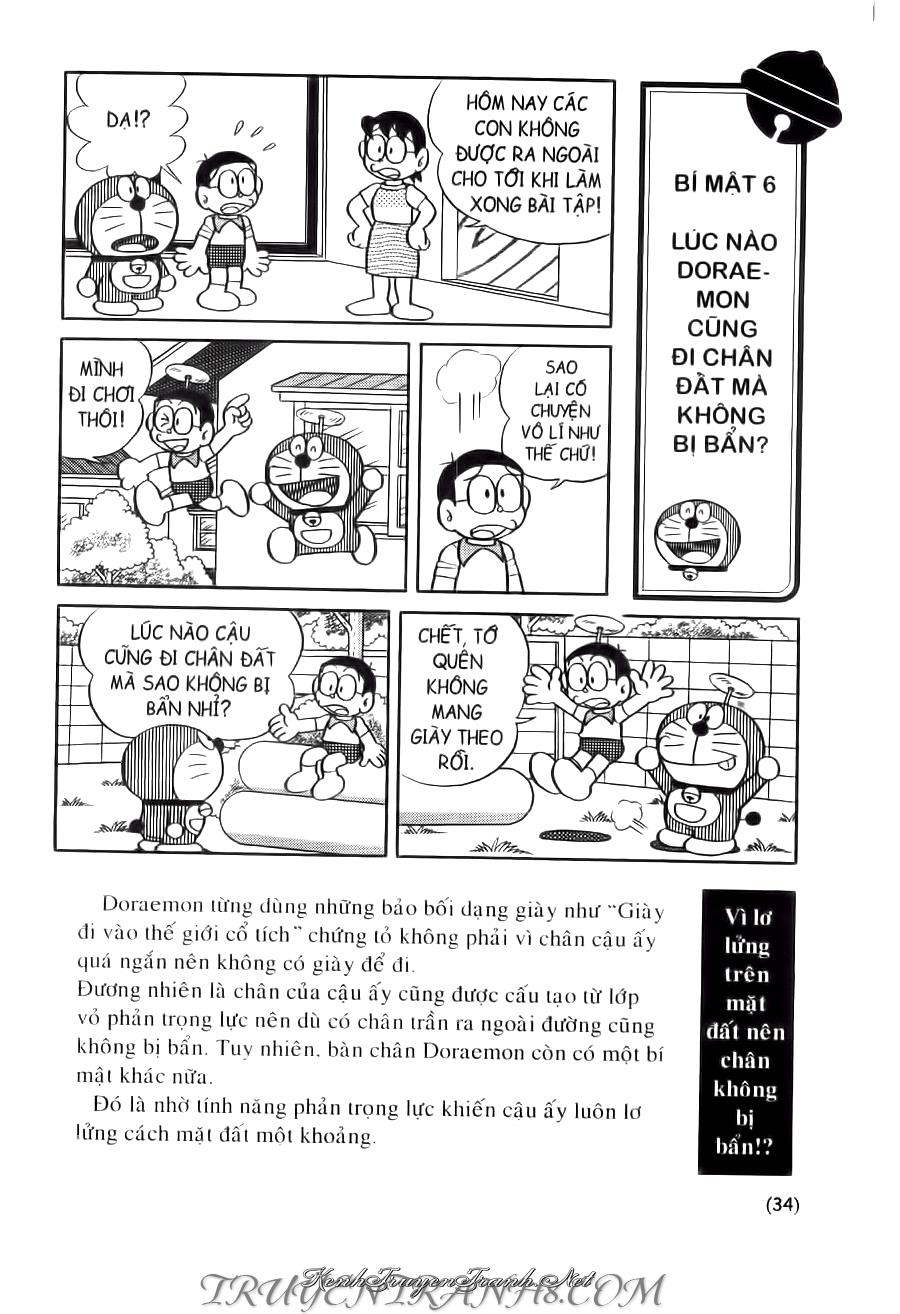 DẠ!?

HÔM NAY CÁC CON KHÔNG ĐƯỢC RA NGOÀI CHO TỚI KHI LÀM XONG BÀI TẬP!

BÍ MẬT 6

LÚC NÀO DORAEMON CŨNG ĐI CHÂN ĐẤT MÀ KHÔNG BỊ BẨN?

MÌNH ĐI CHƠI THÔI!

SAO LẠI CÓ CHUYỆN VÔ LÍ NHƯ THẾ CHỨ!

LÚC NÀO CẬU CŨNG ĐI CHÂN ĐẤT MÀ SAO KHÔNG BỊ BẨN NHỈ?

CHẾT, TỚ QUÊN KHÔNG MANG GIÀY THEO RỒI.

Doraemon từng dùng những bảo bối dạng giày như "Giày đi vào thế giới cổ tích" chứng tỏ không phải vì chân cậu ấy quá ngắn nên không có giày để đi.
Đương nhiên là chân của cậu ấy cũng được cấu tạo từ lớp vỏ phản trọng lực nên dù có chân trần ra ngoài đường cũng không bị bẩn. Tuy nhiên, bàn chân Doraemon còn có một bí mật khác nữa.
Đó là nhờ tính năng phản trọng lực khiến cậu ấy luôn lơ lửng cách mặt đất một khoảng.

Vì lơ lửng trên mặt đất nên chân không bị bẩn!?

(34)

KenhTruyenTranh.Net
TRUYENTRANH8.COM